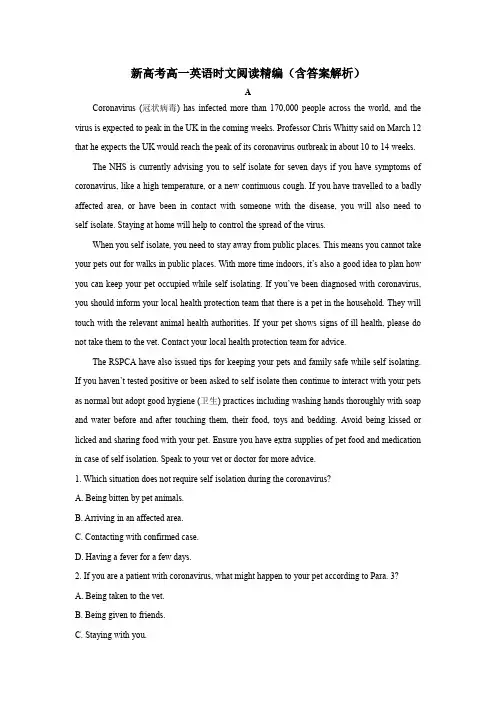 新高考高一英语时文阅读精编（含答案解析）

A

Coronavirus (冠状病毒) has infected more than 170,000 people across the world, and the virus is expected to peak in the UK in the coming weeks. Professor Chris Whitty said on March 12 that he expects the UK would reach the peak of its coronavirus outbreak in about 10 to 14 weeks.

The NHS is currently advising you to self isolate for seven days if you have symptoms of coronavirus, like a high temperature, or a new continuous cough. If you have travelled to a badly affected area, or have been in contact with someone with the disease, you will also need to self isolate. Staying at home will help to control the spread of the virus.

When you self isolate, you need to stay away from public places. This means you cannot take your pets out for walks in public places. With more time indoors, it's also a good idea to plan how you can keep your pet occupied while self isolating. If you've been diagnosed with coronavirus, you should inform your local health protection team that there is a pet in the household. They will touch with the relevant animal health authorities. If your pet shows signs of ill health, please do not take them to the vet. Contact your local health protection team for advice.

The RSPCA have also issued tips for keeping your pets and family safe while self isolating. If you haven't tested positive or been asked to self isolate then continue to interact with your pets as normal but adopt good hygiene (卫生) practices including washing hands thoroughly with soap and water before and after touching them, their food, toys and bedding. Avoid being kissed or licked and sharing food with your pet. Ensure you have extra supplies of pet food and medication in case of self isolation. Speak to your vet or doctor for more advice.

1. Which situation does not require self isolation during the coronavirus?

A. Being bitten by pet animals.

B. Arriving in an affected area.

C. Contacting with confirmed case.

D. Having a fever for a few days.

2. If you are a patient with coronavirus, what might happen to your pet according to Para. 3?

A. Being taken to the vet.

B. Being given to friends.

C. Staying with you.